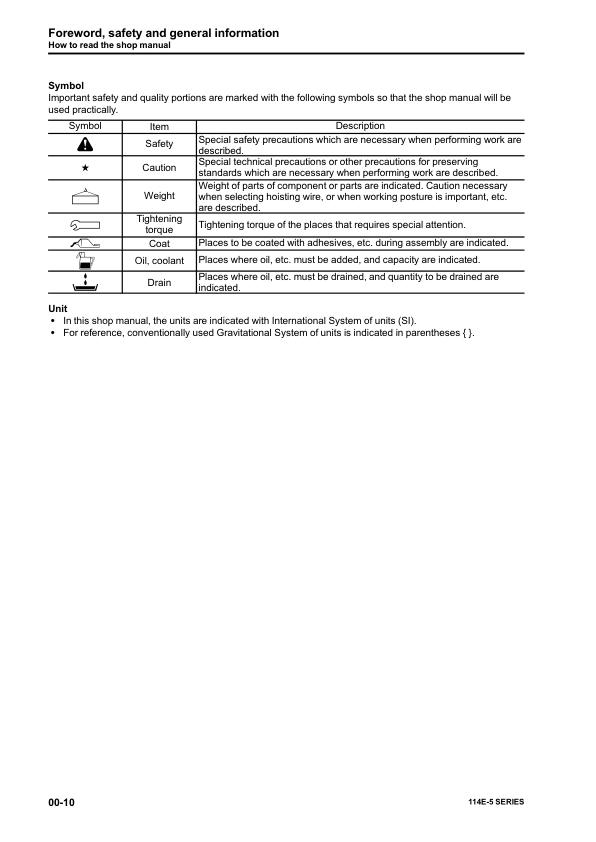 Foreword, safety and general information
How to read the shop manual

Symbol
Important safety and quality portions are marked with the following symbols so that the shop manual will be used practically.

| Symbol | Item | Description |
|---|---|---|
| | Safety | Special safety precautions which are necessary when performing work are described. |
| ★ | Caution | Special technical precautions or other precautions for preserving standards which are necessary when performing work are described. |
| | Weight | Weight of parts of component or parts are indicated. Caution necessary when selecting hoisting wire, or when working posture is important, etc. are described. |
| | Tightening torque | Tightening torque of the places that requires special attention. |
| | Coat | Places to be coated with adhesives, etc. during assembly are indicated. |
| | Oil, coolant | Places where oil, etc. must be added, and capacity are indicated. |
| | Drain | Places where oil, etc. must be drained, and quantity to be drained are indicated. |

Unit
• In this shop manual, the units are indicated with International System of units (SI).
• For reference, conventionally used Gravitational System of units is indicated in parentheses { }.

00-10
114E-5 SERIES